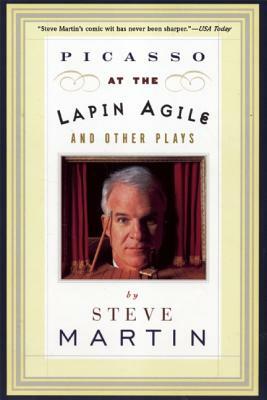 "Steve Martin's comic wit has never been sharper."—USA Today

PICASSO

AT THE

LAPIN AGILE

AND OTHER PLAYS

by

STEVE

MARTIN